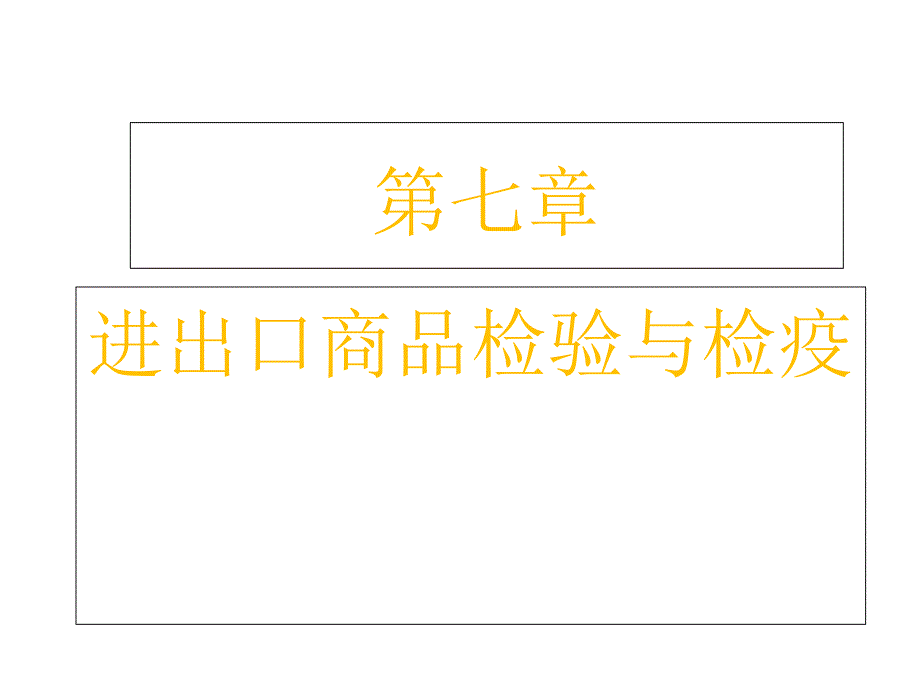 第七章

进出口商品检验与检疫